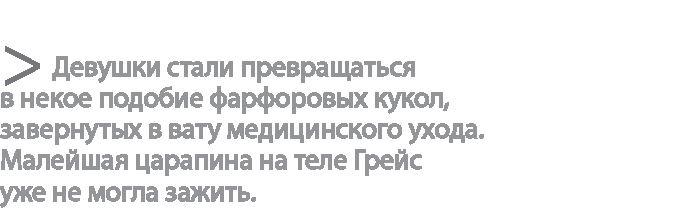 > Девушки стали превращаться в некое подобие фарфоровых кукол, завернутых в вату медицинского ухода. Малейшая царапина на теле Грейс уже не могла зажить.